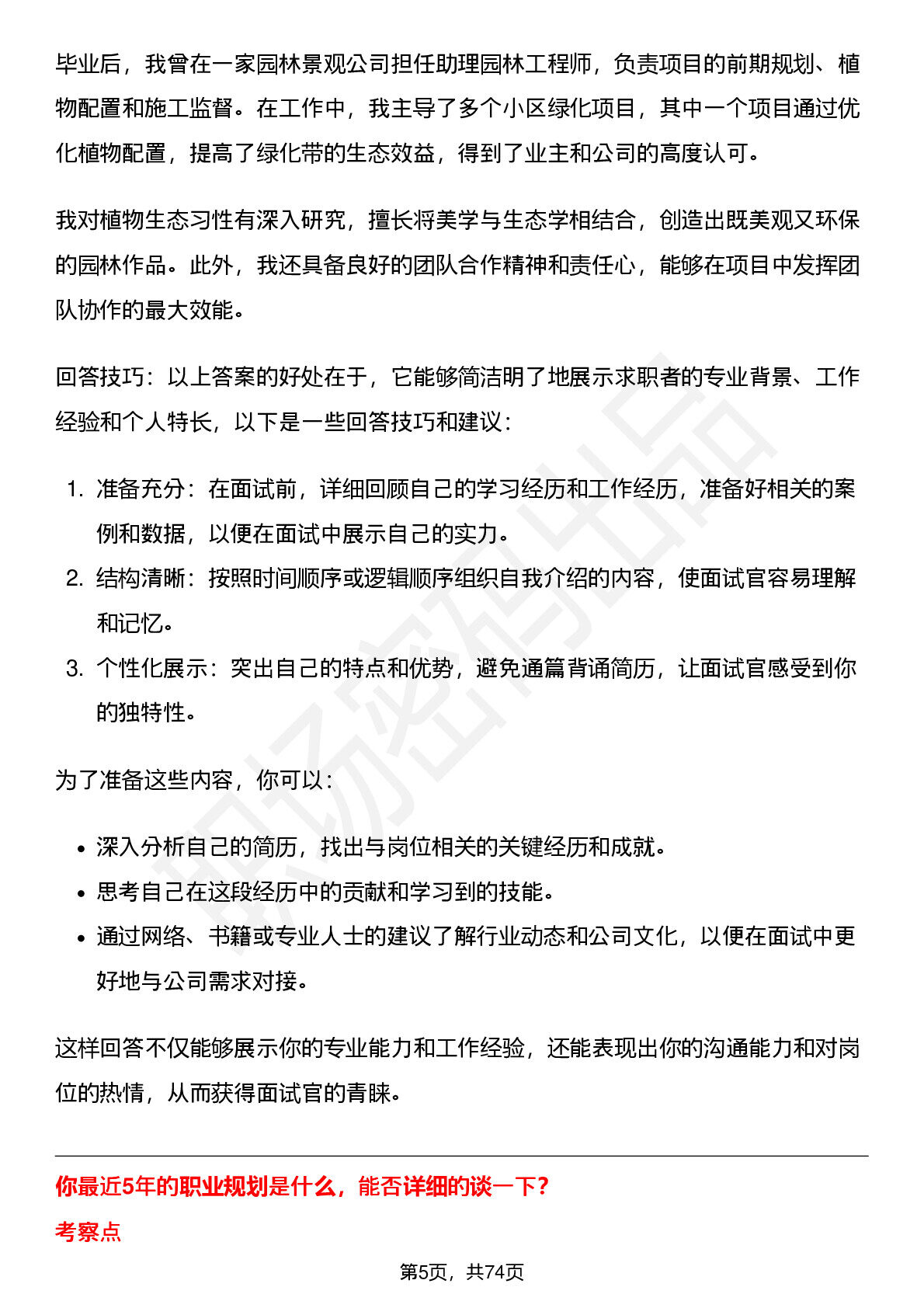 毕业后，我曾在一家园林景观公司担任助理园林工程师，负责项目的前期规划、植物配置和施工监督。在工作中，我主导了多个小区绿化项目，其中一个项目通过优化植物配置，提高了绿化带的生态效益，得到了业主和公司的高度认可。

我对植物生态习性有深入研究，擅长将美学与生态学相结合，创造出既美观又环保的园林作品。此外，我还具备良好的团队合作精神和责任心，能够在项目中发挥团队协作的最大效能。

回答技巧：以上答案的好处在于，它能够简洁明了地展示求职者的专业背景、工作经验和个人特长，以下是一些回答技巧和建议：

1. 准备充分：在面试前，详细回顾自己的学习经历和工作经历，准备好相关的案例和数据，以便在面试中展示自己的实力。
2. 结构清晰：按照时间顺序或逻辑顺序组织自我介绍的内容，使面试官容易理解和记忆。
3. 个性化展示：突出自己的特点和优势，避免通篇背诵简历，让面试官感受到你的独特性。

为了准备这些内容，你可以：

• 深入分析自己的简历，找出与岗位相关的关键经历和成就。
• 思考自己在这段经历中的贡献和学习到的技能。
• 通过网络、书籍或专业人士的建议了解行业动态和公司文化，以便在面试中更好地与公司需求对接。

这样回答不仅能够展示你的专业能力和工作经验，还能表现出你的沟通能力和对岗位的热情，从而获得面试官的青睐。

你最近5年的职业规划是什么，能否详细的谈一下？

考察点

第5页，共74页

职场密码出品